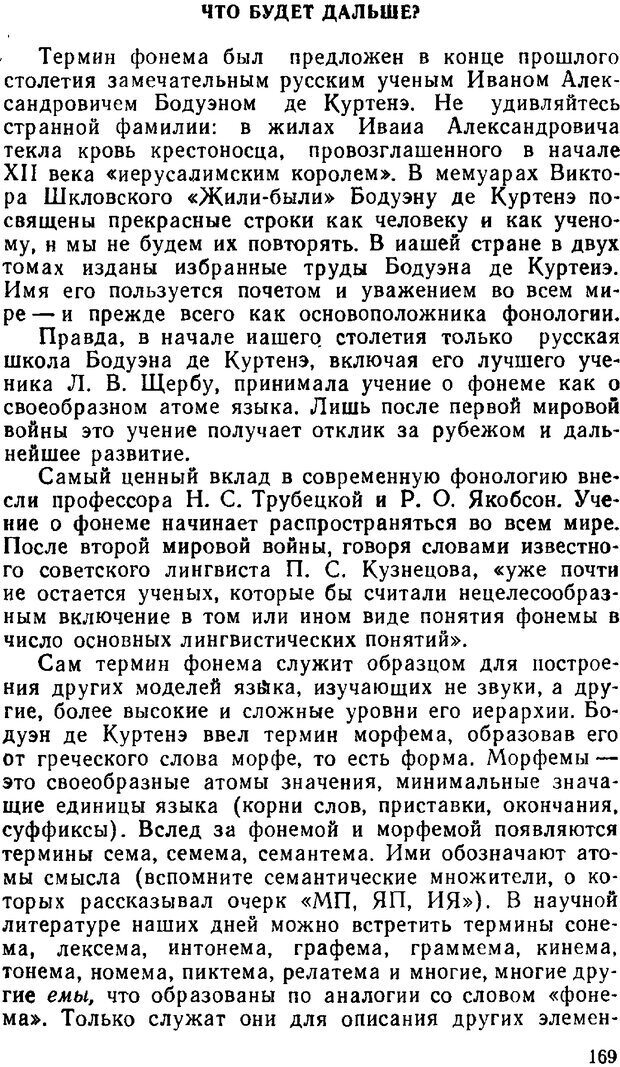 ЧТО БУДЕТ ДАЛЬШЕ?

Термин фонема был предложен в конце прошлого столетия замечательным русским ученым Иваном Александровичем Бодуэном де Куртенэ. Не удивляйтесь странной фамилии: в жилах Иваиа Александровича текла кровь крестоносца, провозглашенного в начале XII века «иерусалимским королем». В мемуарах Виктора Шкловского «Жили-были» Бодуэну де Куртенэ посвящены прекрасные строки как человеку и как ученому, н мы не будем их повторять. В иашей стране в двух томах изданы избранные труды Бодуэна де Куртеиэ. Имя его пользуется почетом и уважением во всем мире — и прежде всего как основоположника фонологии.

Правда, в начале иашего столетия только русская школа Бодуэна де Куртенэ, включая его лучшего ученика Л. В. Щербу, принимала учение о фонеме как о своеобразном атоме языка. Лишь после первой мировой войны это учение получает отклик за рубежом и дальнейшее развитие.

Самый ценный вклад в современную фонологию внесли профессора Н. С. Трубецкой и Р. О. Якобсон. Учение о фонеме начинает распространяться во всем мире. После второй мировой войны, говоря словами известного советского лингвиста П. С. Кузнецова, «уже почти не остается ученых, которые бы считали нецелесообразным включение в том или ином виде понятия фонемы в число основных лингвистических понятий».

Сам термин фонема служит образцом для построения других моделей языка, изучающих не звуки, а другие, более высокие и сложные уровни его иерархии. Бодуэн де Куртенэ ввел термин морфема, образовав его от греческого слова морфе, то есть форма. Морфемы — это своеобразные атомы значения, минимальные значащие единицы языка (корни слов, приставки, окончания, суффиксы). Вслед за фонемой и морфемой появляются термины сема, семема, семантема. Ими обозначают атомы смысла (вспомните семантические множители, о которых рассказывал очерк «МП, ЯП, ИЯ»). В научной литературе наших дней можно встретить термины сонема, лексема, интонема, графема, граммема, кинема, тонема, номема, пиктема, релатема и многие, многие другие емы, что образованы по аналогии со словом «фонема». Только служат они для описания других элемен-

169